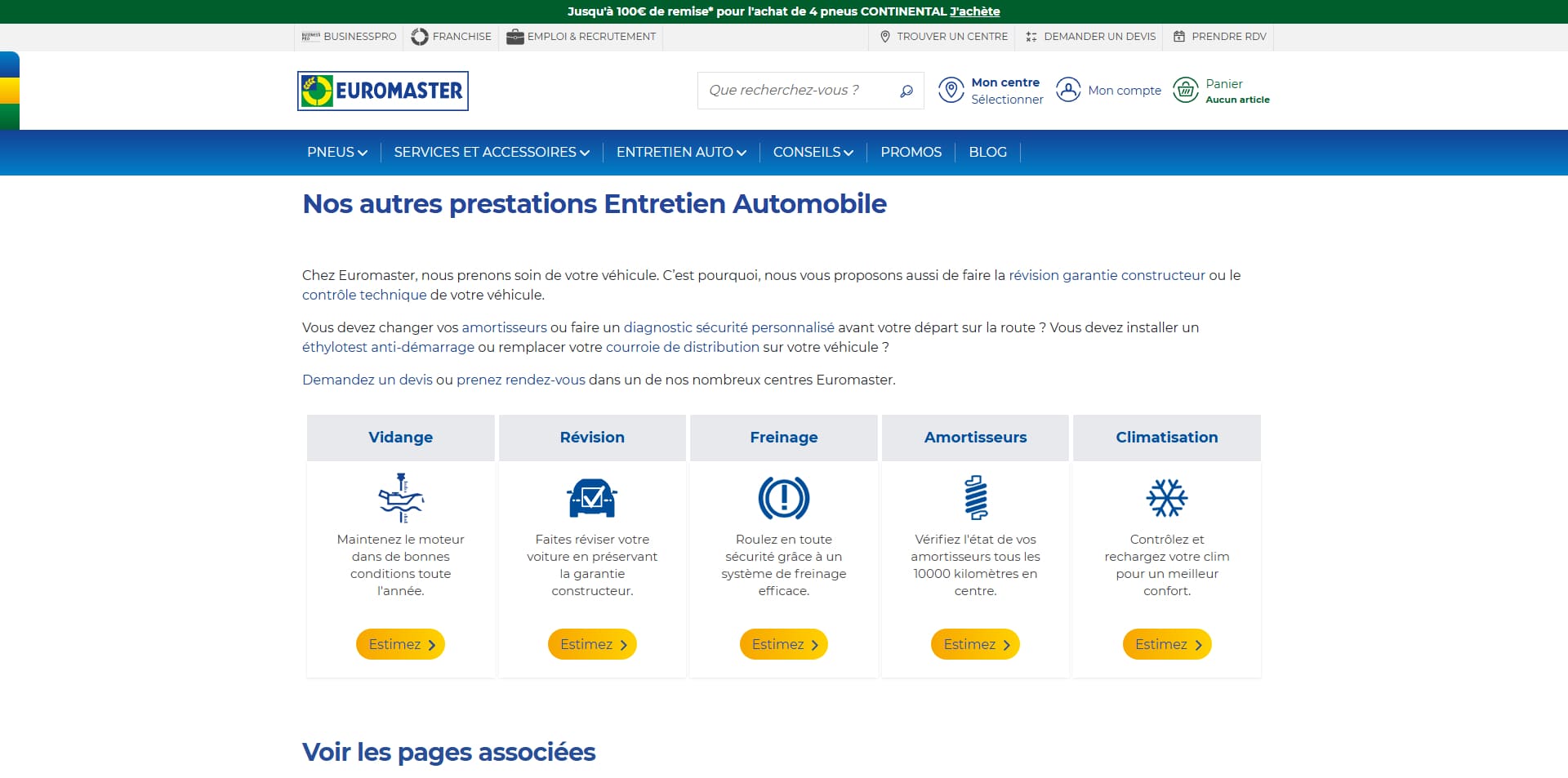 Jusqu'à 100€ de remise* pour l'achat de 4 pneus CONTINENTAL J'achète

BUSINESSPRO FRANCHISE EMPLOI & RECRUTEMENT TROUVER UN CENTRE DEMANDER UN DEVIS PRENDRE RDV

EUROMASTER

Que recherchez-vous ?

Mon centre Sélectionner Mon compte Panier Aucun article

PNEUS SERVICES ET ACCESSOIRES ENTRETIEN AUTO CONSEILS PROMOS BLOG

Nos autres prestations Entretien Automobile

Chez Euromaster, nous prenons soin de votre véhicule. C'est pourquoi, nous vous proposons aussi de faire la révision garantie constructeur ou le contrôle technique de votre véhicule.

Vous devez changer vos amortisseurs ou faire un diagnostic sécurité personnalisé avant votre départ sur la route ? Vous devez installer un éthylotest anti-démarrage ou remplacer votre courroie de distribution sur votre véhicule ?

Demandez un devis ou prenez rendez-vous dans un de nos nombreux centres Euromaster.

Vidange

Maintenez le moteur dans de bonnes conditions toute l'année.

Estimez

Révision

Faites réviser votre voiture en préservant la garantie constructeur.

Estimez

Freinage

Roulez en toute sécurité grâce à un système de freinage efficace.

Estimez

Amortisseurs

Vérifiez l'état de vos amortisseurs tous les 10000 kilomètres en centre.

Estimez

Climatisation

Contrôlez et rechargez votre clim pour un meilleur confort.

Estimez

Voir les pages associées